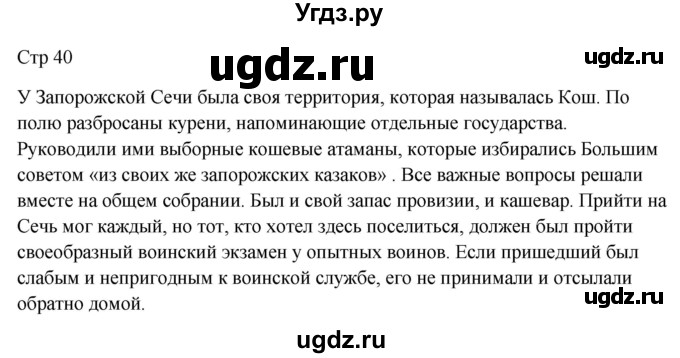 Угдз.ру

Стр 40

ugdz.ru

ugdz.ru

У Запорожской Сечи была своя территория, которая называлась Кош. По полю разбросаны курени, напоминающие отдельные государства. Руководили ими выборные кошевые атаманы, которые избирались Большим советом «из своих же запорожских казаков» . Все важные вопросы решали вместе на общем собрании. Был и свой запас провизии, и кашевар. Прийти на Сечь мог каждый, но тот, кто хотел здесь поселиться, должен был пройти своеобразный воинский экзамен у опытных воинов. Если пришедший был слабым и непригодным к воинской службе, его не принимали и отсылали обратно домой.

ugdz.ru

ugdz.ru